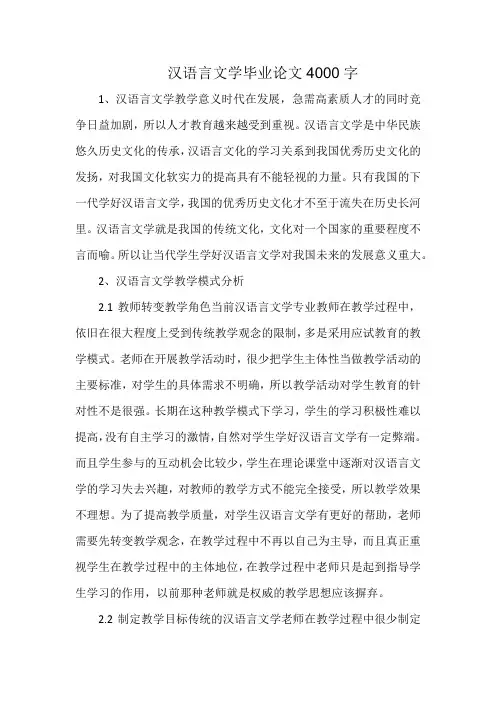 汉语言文学毕业论文4000字

1、汉语言文学教学意义时代在发展，急需高素质人才的同时竞争日益加剧，所以人才教育越来越受到重视。汉语言文学是中华民族悠久历史文化的传承，汉语言文化的学习关系到我国优秀历史文化的发扬，对我国文化软实力的提高具有不能轻视的力量。只有我国的下一代学好汉语言文学，我国的优秀历史文化才不至于流失在历史长河里。汉语言文学就是我国的传统文化，文化对一个国家的重要程度不言而喻。所以让当代学生学好汉语言文学对我国未来的发展意义重大。

2、汉语言文学教学模式分析

2.1 教师转变教学角色当前汉语言文学专业教师在教学过程中，依旧在很大程度上受到传统教学观念的限制，多是采用应试教育的教学模式。老师在开展教学活动时，很少把学生主体性当做教学活动的主要标准，对学生的具体需求不明确，所以教学活动对学生教育的针对性不是很强。长期在这种教学模式下学习，学生的学习积极性难以提高，没有自主学习的激情，自然对学生学好汉语言文学有一定弊端。而且学生参与的互动机会比较少，学生在理论课堂中逐渐对汉语言文学的学习失去兴趣，对教师的教学方式不能完全接受，所以教学效果不理想。为了提高教学质量，对学生汉语言文学有更好的帮助，老师需要先转变教学观念，在教学过程中不再以自己为主导，而且真正重视学生在教学过程中的主体地位，在教学过程中老师只是起到指导学生学习的作用，以前那种老师就是权威的教学思想应该摒弃。

2.2 制定教学目标传统的汉语言文学老师在教学过程中很少制定